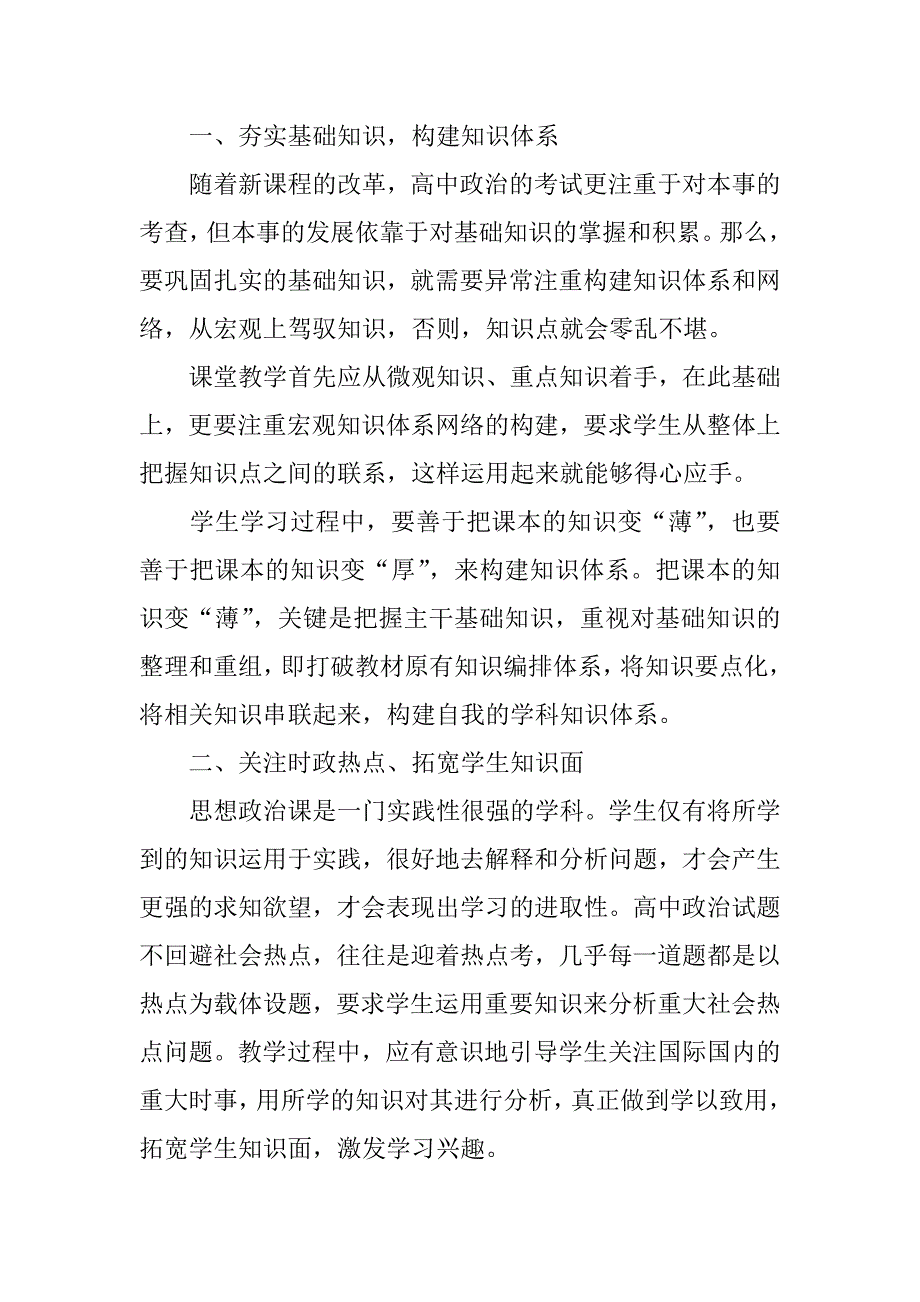 一、夯实基础知识，构建知识体系

随着新课程的改革，高中政治的考试更注重于对本事的考查，但本事的发展依靠于对基础知识的掌握和积累。那么，要巩固扎实的基础知识，就需要异常注重构建知识体系和网络，从宏观上驾驭知识，否则，知识点就会零乱不堪。

课堂教学首先应从微观知识、重点知识着手，在此基础上，更要注重宏观知识体系网络的构建，要求学生从整体上把握知识点之间的联系，这样运用起来就能够得心应手。

学生学习过程中，要善于把课本的知识变“薄”，也要善于把课本的知识变“厚”，来构建知识体系。把课本的知识变“薄”，关键是把握主干基础知识，重视对基础知识的整理和重组，即打破教材原有知识编排体系，将知识要点化，将相关知识串联起来，构建自我的学科知识体系。

二、关注时政热点、拓宽学生知识面

思想政治课是一门实践性很强的学科。学生仅有将所学到的知识运用于实践，很好地去解释和分析问题，才会产生更强的求知欲望，才会表现出学习的进取性。高中政治试题不回避社会热点，往往是迎着热点考，几乎每一道题都是以热点为载体设题，要求学生运用重要知识来分析重大社会热点问题。教学过程中，应有意识地引导学生关注国际国内的重大时事，用所学的知识对其进行分析，真正做到学以致用，拓宽学生知识面，激发学习兴趣。